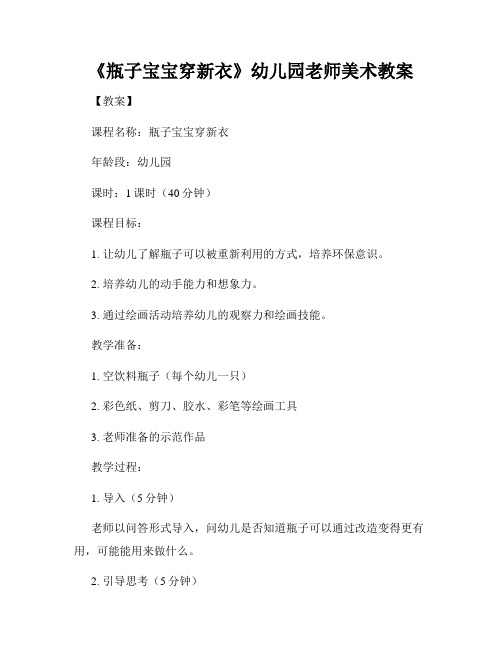 《瓶子宝宝穿新衣》幼儿园老师美术教案

【教案】

课程名称：瓶子宝宝穿新衣

年龄段：幼儿园

课时：1 课时（40 分钟）

课程目标：

1. 让幼儿了解瓶子可以被重新利用的方式，培养环保意识。

2. 培养幼儿的动手能力和想象力。

3. 通过绘画活动培养幼儿的观察力和绘画技能。

教学准备：

1. 空饮料瓶子（每个幼儿一只）

2. 彩色纸、剪刀、胶水、彩笔等绘画工具

3. 老师准备的示范作品

教学过程：

1. 导入（5 分钟）

老师以问答形式导入，问幼儿是否知道瓶子可以通过改造变得更有用，可能能用来做什么。

2. 引导思考（5 分钟）